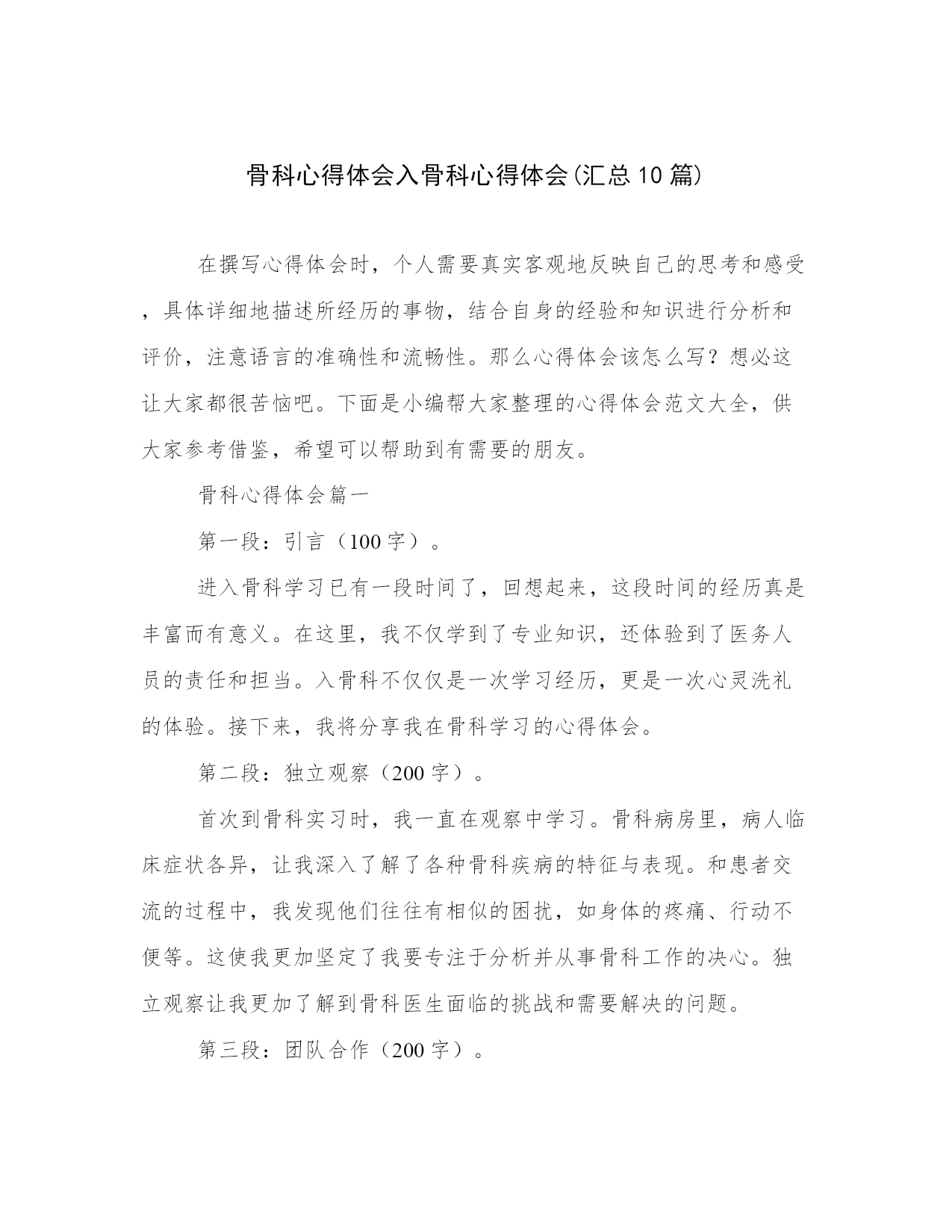 骨科心得体会入骨科心得体会(汇总10篇)

在撰写心得体会时，个人需要真实客观地反映自己的思考和感受，具体详细地描述所经历的事物，结合自身的经验和知识进行分析和评价，注意语言的准确性和流畅性。那么心得体会该怎么写？想必这让大家都很苦恼吧。下面是小编帮大家整理的心得体会范文大全，供大家参考借鉴，希望可以帮助到有需要的朋友。

骨科心得体会篇一

第一段：引言（100字）。

进入骨科学习已有一段时间了，回想起来，这段时间的经历真是丰富而有意义。在这里，我不仅学到了专业知识，还体验到了医务人员的责任和担当。入骨科不仅仅是一次学习经历，更是一次心灵洗礼的体验。接下来，我将分享我在骨科学习的心得体会。

第二段：独立观察（200字）。

首次到骨科实习时，我一直在观察中学习。骨科病房里，病人临床症状各异，让我深入了解了各种骨科疾病的特征与表现。和患者交流的过程中，我发现他们往往有相似的困扰，如身体的疼痛、行动不便等。这使我更加坚定了我要专注于分析并从事骨科工作的决心。独立观察让我更加了解到骨科医生面临的挑战和需要解决的问题。

第三段：团队合作（200字）。